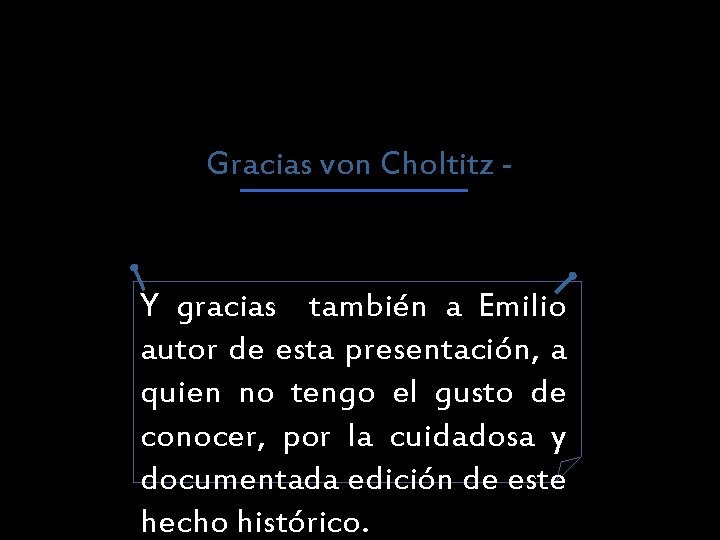 Gracias von Choltitz -

Y gracias también a Emilio autor de esta presentación, a quien no tengo el gusto de conocer, por la cuidadosa y documentada edición de este hecho histórico.